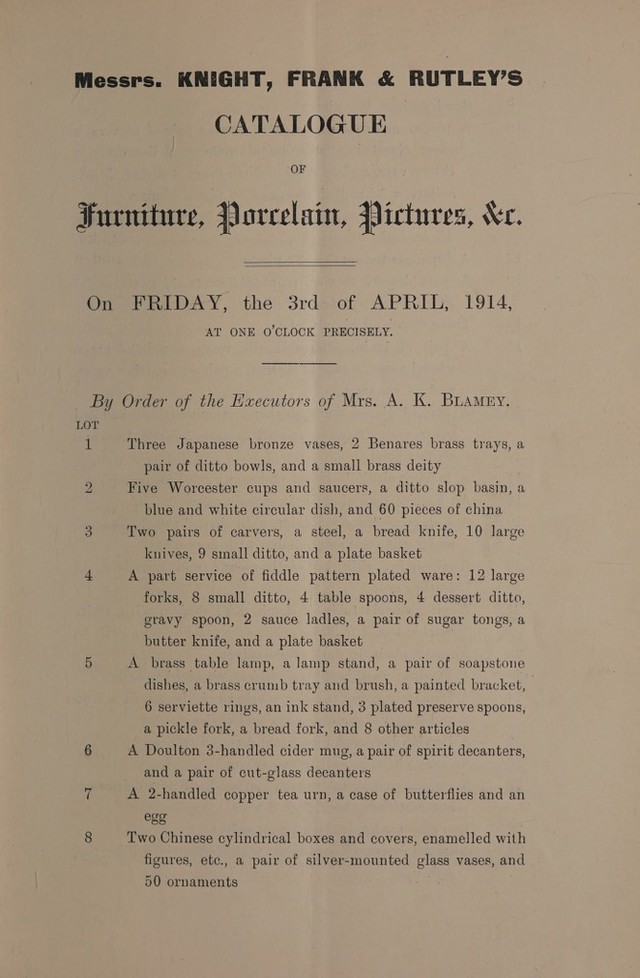 Messrs. KNIGHT, FRANK & RUTLEY'S

CATALOGUE

OF

Furniture, Porcelain, Pictures, &c.

On FRIDAY, the 3rd of APRIL, 1914,

AT ONE O'CLOCK PRECISELY.

By Order of the Executors of Mrs. A. K. BLAMEY.

LOT

1 Three Japanese bronze vases, 2 Benares brass trays, a pair of ditto bowls, and a small brass deity

2 Five Worcester cups and saucers, a ditto slop basin, a blue and white circular dish, and 60 pieces of china

3 Two pairs of carvers, a steel, a bread knife, 10 large knives, 9 small ditto, and a plate basket

4 A part service of fiddle pattern plated ware: 12 large forks, 8 small ditto, 4 table spoons, 4 dessert ditto, gravy spoon, 2 sauce ladles, a pair of sugar tongs, a butter knife, and a plate basket

5 A brass table lamp, a lamp stand, a pair of soapstone dishes, a brass crumb tray and brush, a painted bracket, 6 serviette rings, an ink stand, 3 plated preserve spoons, a pickle fork, a bread fork, and 8 other articles

6 A Doulton 3-handled cider mug, a pair of spirit decanters, and a pair of cut-glass decanters

7 A 2-handled copper tea urn, a case of butterflies and an egg

8 Two Chinese cylindrical boxes and covers, enamelled with figures, etc., a pair of silver-mounted glass vases, and 50 ornaments